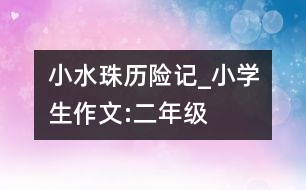 小水珠历险记_小学生作文:二年级